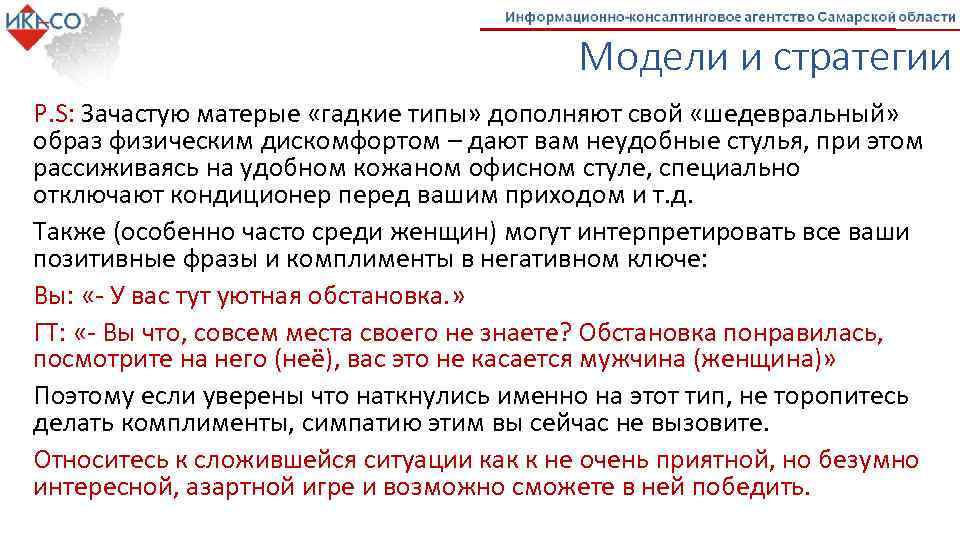 ИКАСО

Информационно-консалтинговое агентство Самарской области

Модели и стратегии

P.S: Зачастую матерые «гадкие типы» дополняют свой «шедевральный» образ физическим дискомфортом – дают вам неудобные стулья, при этом рассиживаясь на удобном кожаном офисном стуле, специально отключают кондиционер перед вашим приходом и т.д.

Также (особенно часто среди женщин) могут интерпретировать все ваши позитивные фразы и комплименты в негативном ключе:

Вы: «- У вас тут уютная обстановка.»

ГТ: «- Вы что, совсем места своего не знаете? Обстановка понравилась, посмотрите на него (неё), вас это не касается мужчина (женщина)»

Поэтому если уверены что наткнулись именно на этот тип, не торопитесь делать комплименты, симпатию этим вы сейчас не вызовите.

Относитесь к сложившейся ситуации как к не очень приятной, но безумно интересной, азартной игре и возможно сможете в ней победить.